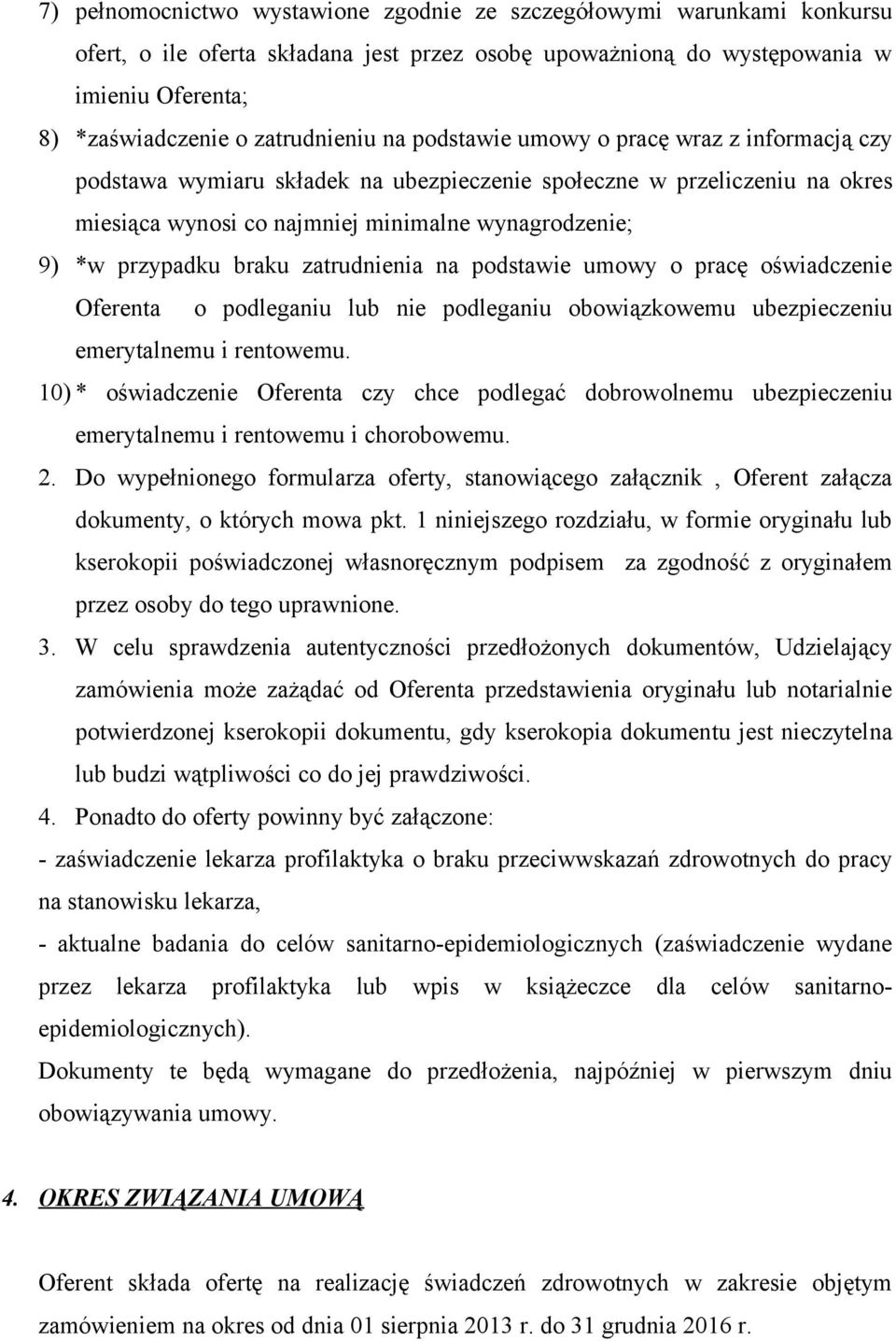 7) pełnomocnictwo wystawione zgodnie ze szczegółowymi warunkami konkursu ofert, o ile oferta składana jest przez osobę upoważnioną do występowania w imieniu Oferenta;

8) *zaświadczenie o zatrudnieniu na podstawie umowy o pracę wraz z informacją czy podstawa wymiaru składek na ubezpieczenie społeczne w przeliczeniu na okres miesiąca wynosi co najmniej minimalne wynagrodzenie;

9) *w przypadku braku zatrudnienia na podstawie umowy o pracę oświadczenie Oferenta o podleganiu lub nie podleganiu obowiązkowemu ubezpieczeniu emerytalnemu i rentowemu.

10) * oświadczenie Oferenta czy chce podlegać dobrowolnemu ubezpieczeniu emerytalnemu i rentowemu i chorobowemu.

2. Do wypełnionego formularza oferty, stanowiącego załącznik , Oferent załącza dokumenty, o których mowa pkt. 1 niniejszego rozdziału, w formie oryginału lub kserokopii poświadczonej własnoręcznym podpisem za zgodność z oryginałem przez osoby do tego uprawnione.

3. W celu sprawdzenia autentyczności przedłożonych dokumentów, Udzielający zamówienia może zażądać od Oferenta przedstawienia oryginału lub notarialnie potwierdzonej kserokopii dokumentu, gdy kserokopia dokumentu jest nieczytelna lub budzi wątpliwości co do jej prawdziwości.

4. Ponadto do oferty powinny być załączone:

- zaświadczenie lekarza profilaktyka o braku przeciwwskazań zdrowotnych do pracy na stanowisku lekarza,

- aktualne badania do celów sanitarno-epidemiologicznych (zaświadczenie wydane przez lekarza profilaktyka lub wpis w książeczce dla celów sanitarno-epidemiologicznych).

Dokumenty te będą wymagane do przedłożenia, najpóźniej w pierwszym dniu obowiązywania umowy.

4. OKRES ZWIĄZANIA UMOWĄ

Oferent składa ofertę na realizację świadczeń zdrowotnych w zakresie objętym zamówieniem na okres od dnia 01 sierpnia 2013 r. do 31 grudnia 2016 r.